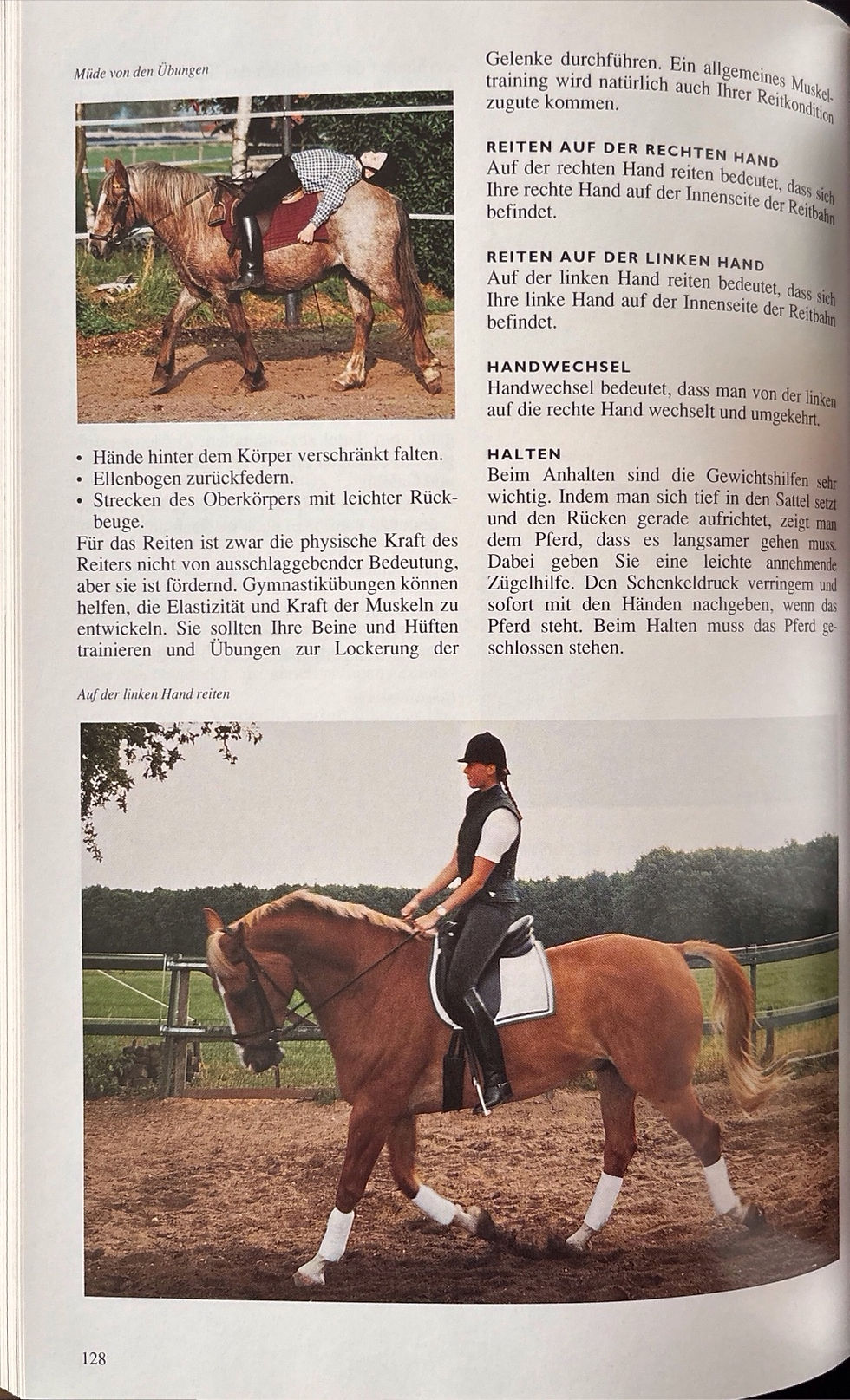 Müde von den Übungen

• Hände hinter dem Körper verschränkt falten.
• Ellenbogen zurückfedern.
• Strecken des Oberkörpers mit leichter Rückbeuge.

Für das Reiten ist zwar die physische Kraft des Reiters nicht von ausschlaggebender Bedeutung, aber sie ist fördernd. Gymnastikübungen können helfen, die Elastizität und Kraft der Muskeln zu entwickeln. Sie sollten Ihre Beine und Hüften trainieren und Übungen zur Lockerung der Gelenke durchführen. Ein allgemeines Muskeltraining wird natürlich auch Ihrer Reitkondition zugute kommen.

REITEN AUF DER RECHTEN HAND
Auf der rechten Hand reiten bedeutet, dass sich Ihre rechte Hand auf der Innenseite der Reitbahn befindet.

REITEN AUF DER LINKEN HAND
Auf der linken Hand reiten bedeutet, dass sich Ihre linke Hand auf der Innenseite der Reitbahn befindet.

HANDWECHSEL
Handwechsel bedeutet, dass man von der linken auf die rechte Hand wechselt und umgekehrt.

HALTEN
Beim Anhalten sind die Gewichtshilfen sehr wichtig. Indem man sich tief in den Sattel setzt und den Rücken gerade aufrichtet, zeigt man dem Pferd, dass es langsamer gehen muss. Dabei geben Sie eine leichte annehmende Zügelhilfe. Den Schenkeldruck verringern und sofort mit den Händen nachgeben, wenn das Pferd steht. Beim Halten muss das Pferd geschlossen stehen.

Auf der linken Hand reiten

128